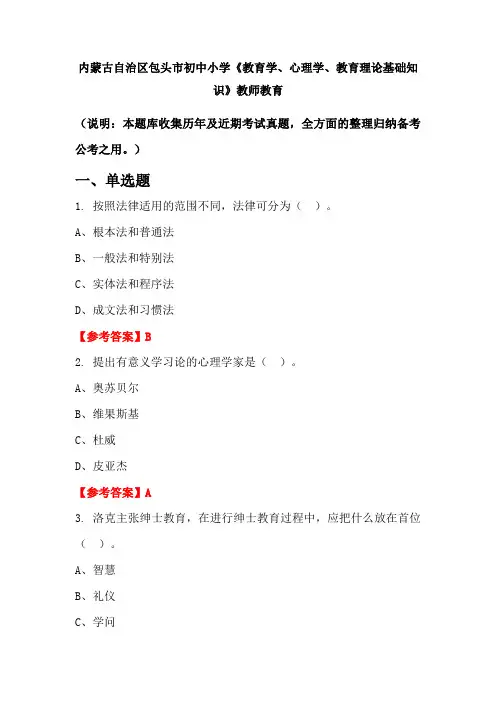 内蒙古自治区包头市初中小学《教育学、心理学、教育理论基础知识》教师教育

（说明：本题库收集历年及近期考试真题，全方面的整理归纳备考公考之用。）

一、单选题

1. 按照法律适用的范围不同，法律可分为（ ）。

A、根本法和普通法

B、一般法和特别法

C、实体法和程序法

D、成文法和习惯法

【参考答案】B

2. 提出有意义学习论的心理学家是（ ）。

A、奥苏贝尔

B、维果斯基

C、杜威

D、皮亚杰

【参考答案】A

3. 洛克主张绅士教育，在进行绅士教育过程中，应把什么放在首位（ ）。

A、智慧

B、礼仪

C、学问